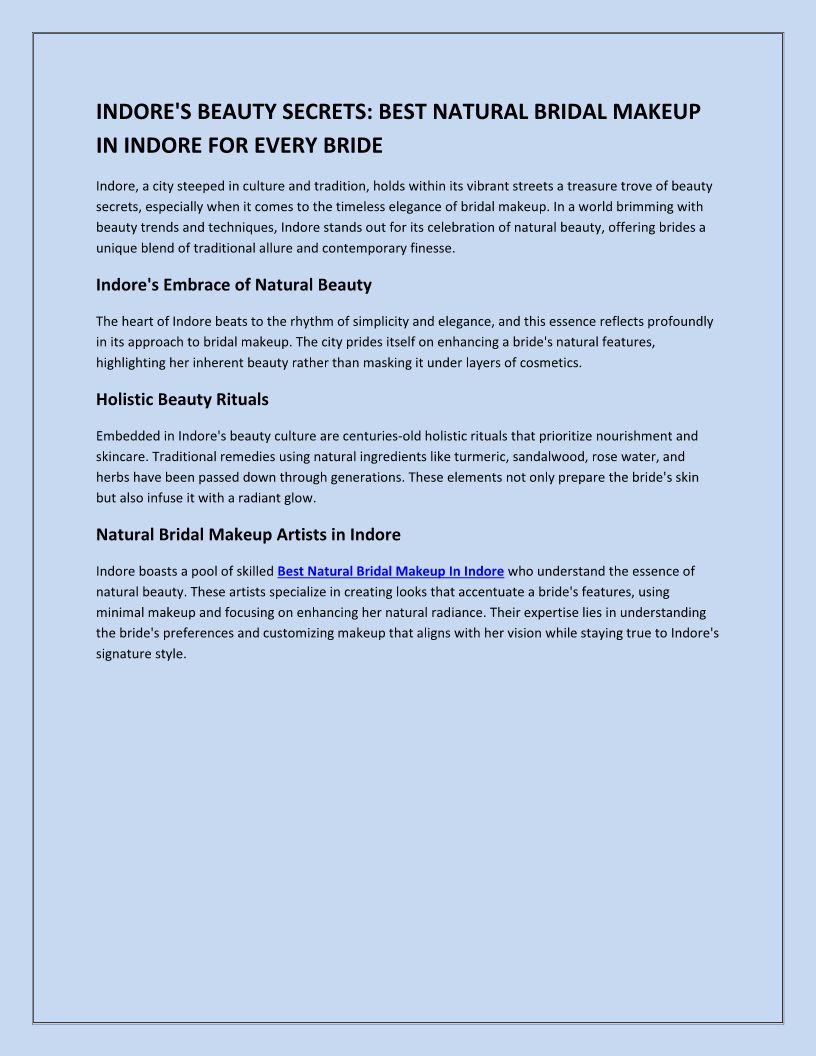 INDORE'S BEAUTY SECRETS: BEST NATURAL BRIDAL MAKEUP IN INDORE FOR EVERY BRIDE

Indore, a city steeped in culture and tradition, holds within its vibrant streets a treasure trove of beauty secrets, especially when it comes to the timeless elegance of bridal makeup. In a world brimming with beauty trends and techniques, Indore stands out for its celebration of natural beauty, offering brides a unique blend of traditional allure and contemporary finesse.

Indore's Embrace of Natural Beauty

The heart of Indore beats to the rhythm of simplicity and elegance, and this essence reflects profoundly in its approach to bridal makeup. The city prides itself on enhancing a bride's natural features, highlighting her inherent beauty rather than masking it under layers of cosmetics.

Holistic Beauty Rituals

Embedded in Indore's beauty culture are centuries-old holistic rituals that prioritize nourishment and skincare. Traditional remedies using natural ingredients like turmeric, sandalwood, rose water, and herbs have been passed down through generations. These elements not only prepare the bride's skin but also infuse it with a radiant glow.

Natural Bridal Makeup Artists in Indore

Indore boasts a pool of skilled Best Natural Bridal Makeup In Indore who understand the essence of natural beauty. These artists specialize in creating looks that accentuate a bride's features, using minimal makeup and focusing on enhancing her natural radiance. Their expertise lies in understanding the bride's preferences and customizing makeup that aligns with her vision while staying true to Indore's signature style.